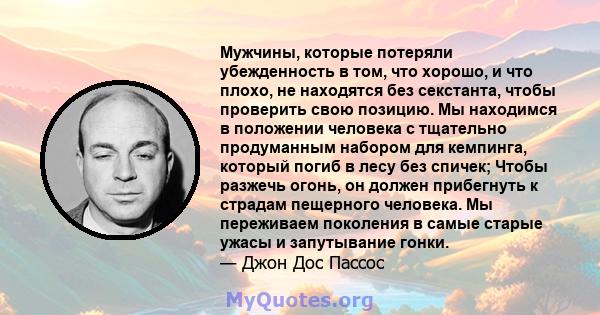 Мужчины, которые потеряли убежденность в том, что хорошо, и что плохо, не находятся без секстанта, чтобы проверить свою позицию. Мы находимся в положении человека с тщательно продуманным набором для кемпинга, который погиб в лесу без спичек; Чтобы разжечь огонь, он должен прибегнуть к страдам пещерного человека. Мы переживаем поколения в самые старые ужасы и запутывание гонки.
— Джон Дос Пассос

MyQuotes.org